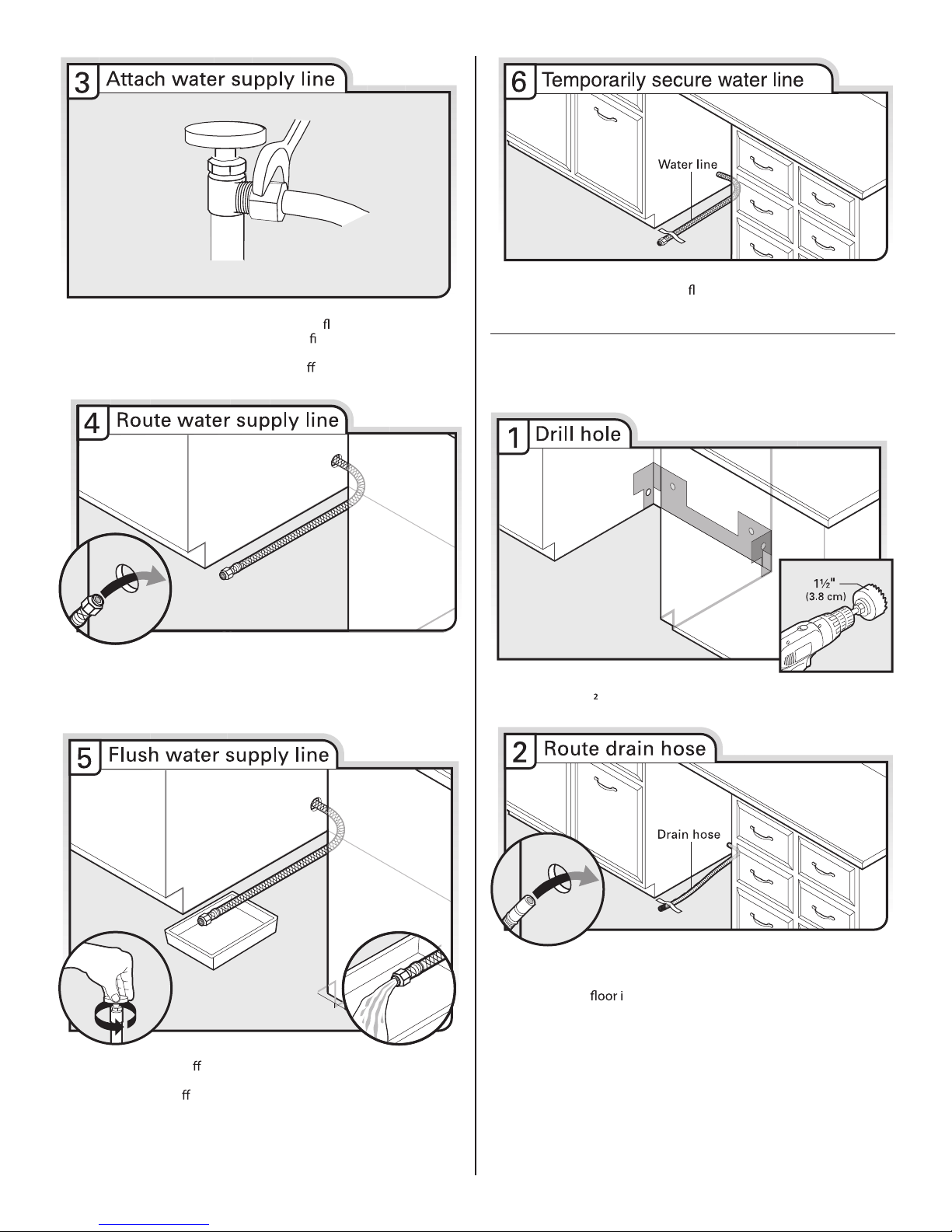 3 Attach water supply line

ﬂ
ﬁ
ﬀ

4 Route water supply line

5 Flush water supply line

ﬀ
ﬀ

6 Temporarily secure water line

Water line

ﬂ

1 Drill hole

1½"
(3.8 cm)

2

2 Route drain hose

Drain hose

floor i